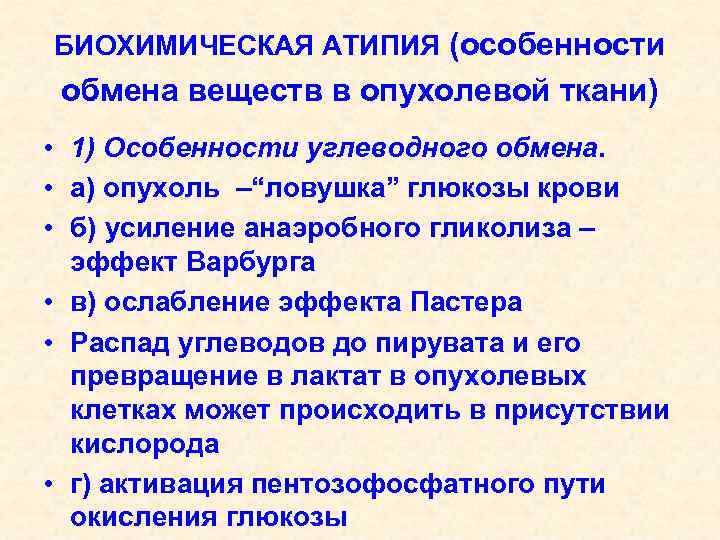 БИОХИМИЧЕСКАЯ АТИПИЯ (особенности обмена веществ в опухолевой ткани)

• 1) Особенности углеводного обмена.
• а) опухоль –“ловушка” глюкозы крови
• б) усиление анаэробного гликолиза – эффект Варбурга
• в) ослабление эффекта Пастера
• Распад углеводов до пирувата и его превращение в лактат в опухолевых клетках может происходить в присутствии кислорода
• г) активация пентозофосфатного пути окисления глюкозы